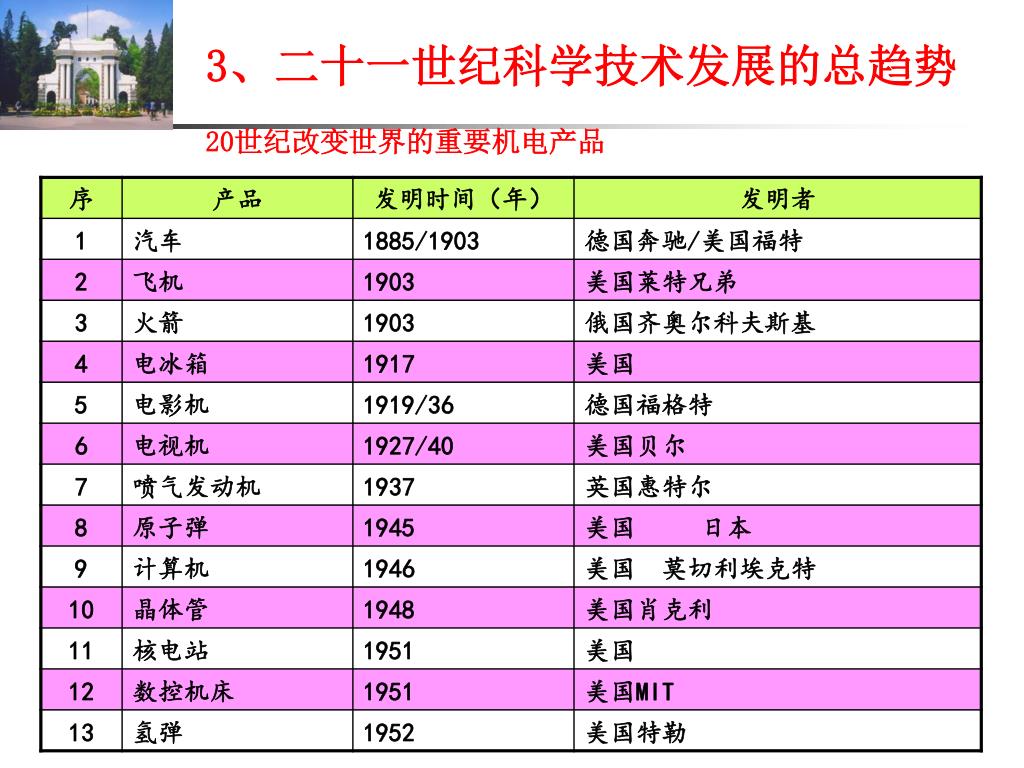 3、二十一世纪科学技术发展的总趋势

20世纪改变世界的重要机电产品

| 序 | 产品 | 发明时间（年） | 发明者 |
|---|---|---|---|
| 1 | 汽车 | 1885/1903 | 德国奔驰/美国福特 |
| 2 | 飞机 | 1903 | 美国莱特兄弟 |
| 3 | 火箭 | 1903 | 俄国齐奥尔科夫斯基 |
| 4 | 电冰箱 | 1917 | 美国 |
| 5 | 电影机 | 1919/36 | 德国福格特 |
| 6 | 电视机 | 1927/40 | 美国贝尔 |
| 7 | 喷气发动机 | 1937 | 英国惠特尔 |
| 8 | 原子弹 | 1945 | 美国　　日本 |
| 9 | 计算机 | 1946 | 美国　莫切利埃克特 |
| 10 | 晶体管 | 1948 | 美国肖克利 |
| 11 | 核电站 | 1951 | 美国 |
| 12 | 数控机床 | 1951 | 美国MIT |
| 13 | 氢弹 | 1952 | 美国特勒 |